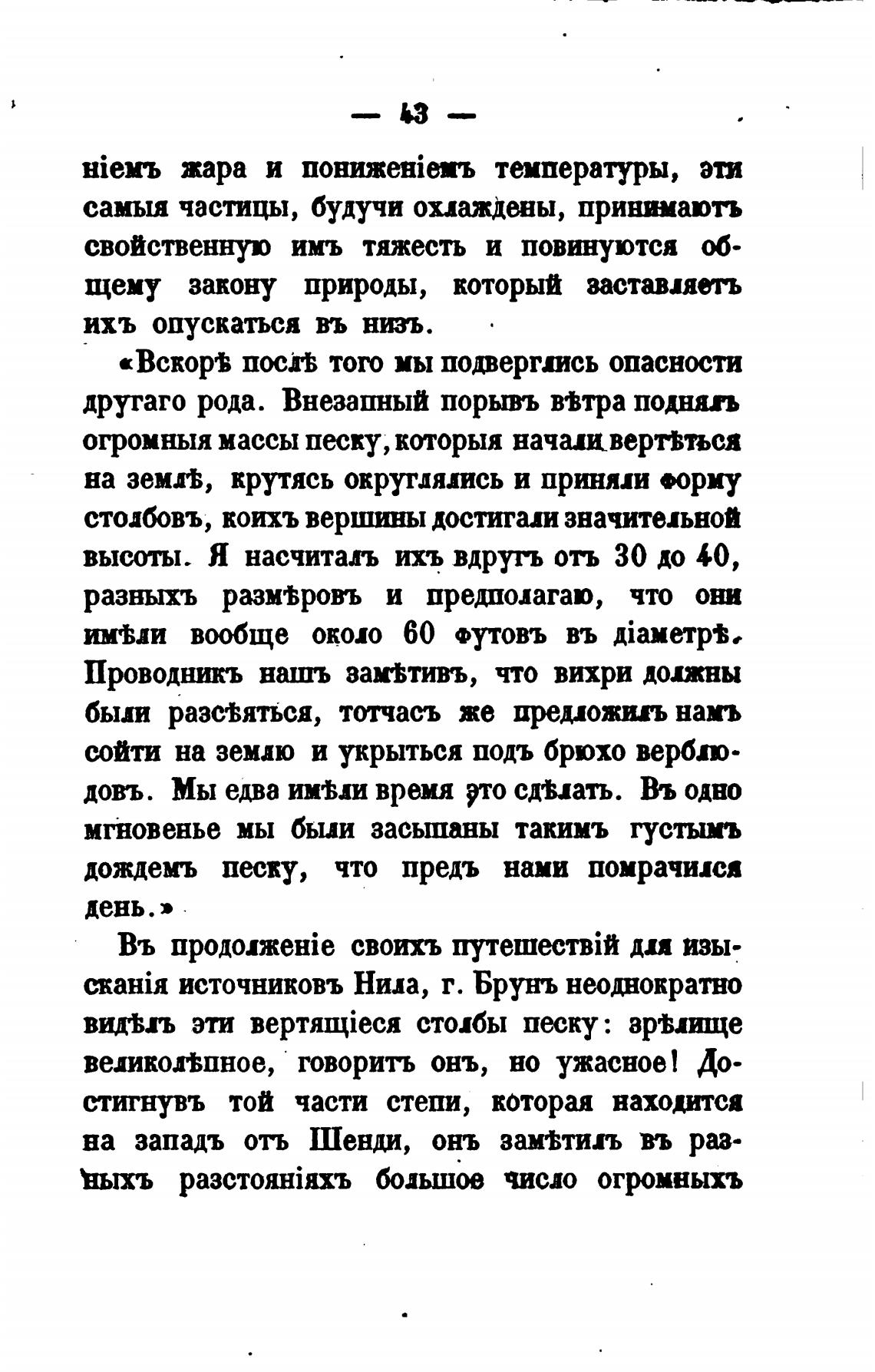 — 43 —

ніемъ жара и пониженіемъ температуры, эти самыя частицы, будучи охлаждены, принимаютъ свойственную имъ тяжесть и повинуются общему закону природы, который заставляетъ ихъ опускаться въ низъ.

«Вскорѣ послѣ того мы подверглись опасности другаго рода. Внезапный порывъ вѣтра поднялъ огромныя массы песку, которыя начали вертѣться на землѣ, крутясь округлялись и приняли форму столбовъ, коихъ вершины достигали значительной высоты. Я насчиталъ ихъ вдругъ отъ 30 до 40, разныхъ размѣровъ и предполагаю, что они имѣли вообще около 60 футовъ въ діаметрѣ. Проводникъ нашъ замѣтивъ, что вихри должны были разсѣяться, тотчасъ же предложилъ намъ сойти на землю и укрыться подъ брюхо верблюдовъ. Мы едва имѣли время это сдѣлать. Въ одно мгновенье мы были засыпаны такимъ густымъ дождемъ песку, что предъ нами помрачился день.»

Въ продолженіе своихъ путешествій для изысканія источниковъ Нила, г. Брунъ неоднократно видѣлъ эти вертящіеся столбы песку: зрѣлище великолѣпное, говоритъ онъ, но ужасное! Достигнувъ той части степи, которая находится на западъ отъ Шенди, онъ замѣтилъ въ разныхъ разстояніяхъ большое число огромныхъ